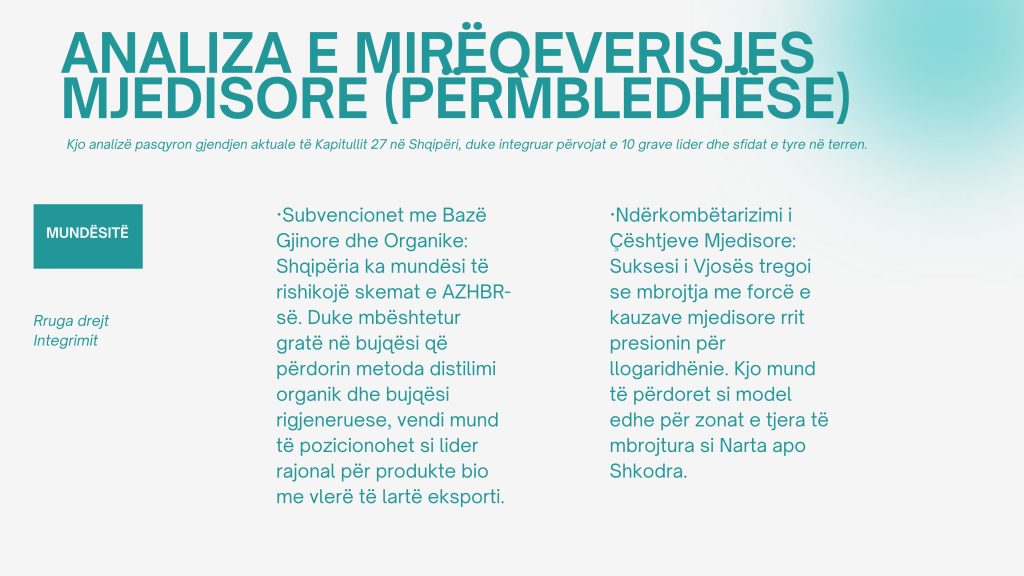 ANALIZA E MIRËQEVERISJES MJEDISORE (PËRMBLEDHËSE)

Kjo analizë pasqyron gjendjen aktuale të Kapitullit 27 në Shqipëri, duke integruar përvojat e 10 grave lider dhe sfidat e tyre në terren.

MUNDËSITË

Rruga drejt Integrimit

·Subvencionet me Bazë Gjinore dhe Organike: Shqipëria ka mundësi të rishikojë skemat e AZHBR-së. Duke mbështetur gratë në bujqësi që përdorin metoda distilimi organik dhe bujqësi rigjeneruese, vendi mund të pozicionohet si lider rajonal për produkte bio me vlerë të lartë eksporti.

·Ndërkombëtarizimi i Çështjeve Mjedisore: Suksesi i Vjosës tregoi se mbrojtja me forcë e kauzave mjedisore rrit presionin për llogaridhënie. Kjo mund të përdoret si model edhe për zonat e tjera të mbrojtura si Narta apo Shkodra.